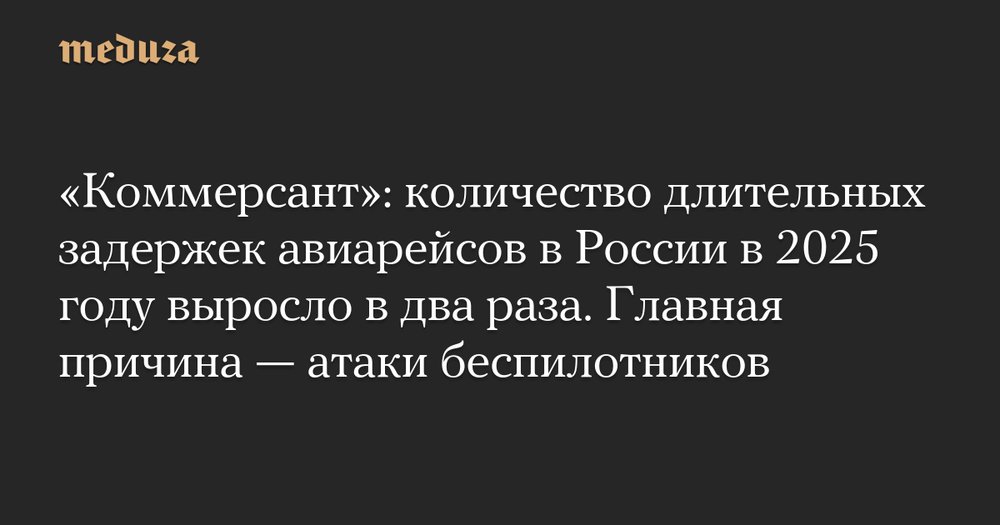 meduza

«Коммерсант»: количество длительных задержек авиарейсов в России в 2025 году выросло в два раза. Главная причина — атаки беспилотников